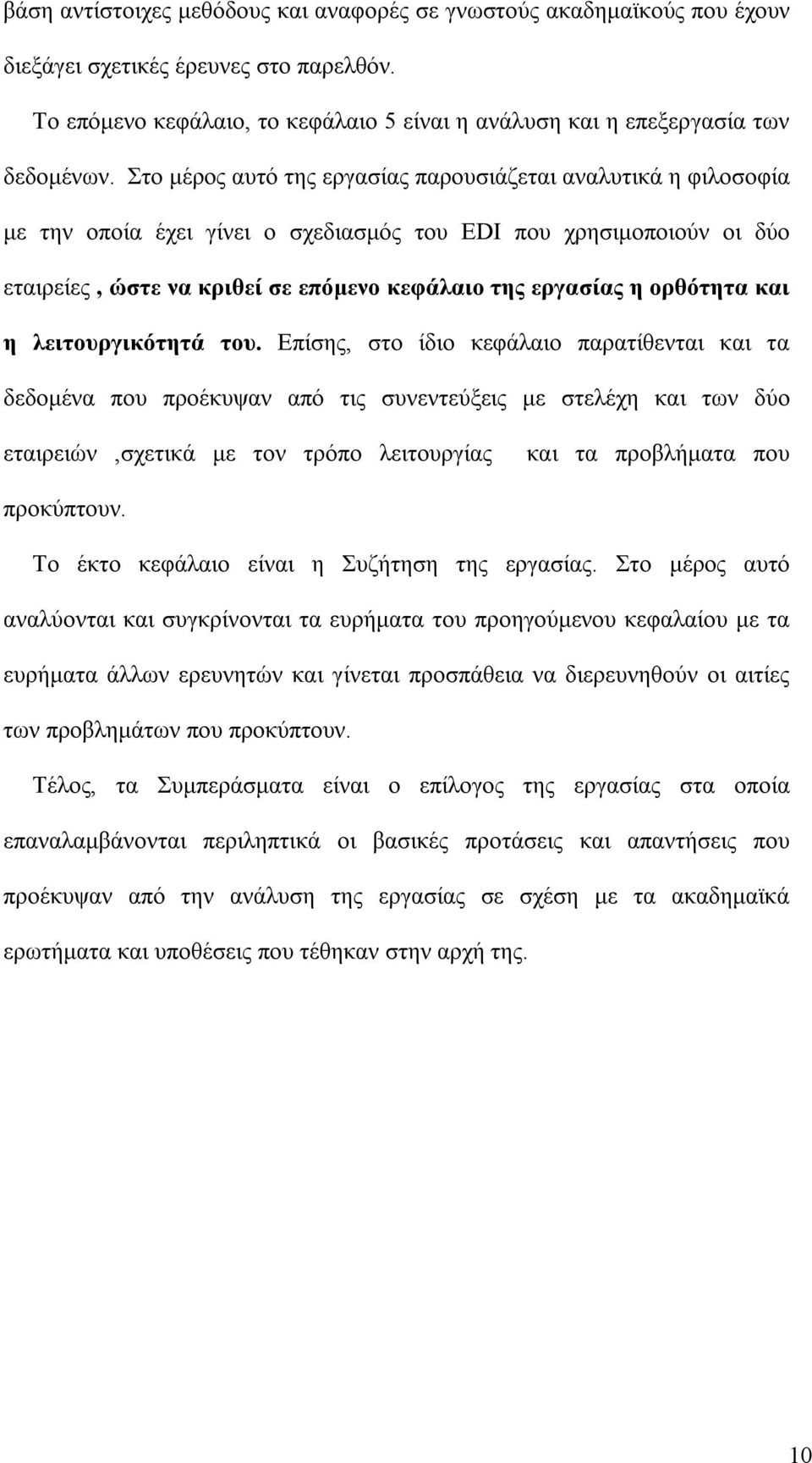 βάση αντίστοιχες μεθόδους και αναφορές σε γνωστούς ακαδημαϊκούς που έχουν διεξάγει σχετικές έρευνες στο παρελθόν.

Το επόμενο κεφάλαιο, το κεφάλαιο 5 είναι η ανάλυση και η επεξεργασία των δεδομένων. Στο μέρος αυτό της εργασίας παρουσιάζεται αναλυτικά η φιλοσοφία με την οποία έχει γίνει ο σχεδιασμός του EDI που χρησιμοποιούν οι δύο εταιρείες , ώστε να κριθεί σε επόμενο κεφάλαιο της εργασίας η ορθότητα και η λειτουργικότητά του. Επίσης, στο ίδιο κεφάλαιο παρατίθενται και τα δεδομένα που προέκυψαν από τις συνεντεύξεις με στελέχη και των δύο εταιρειών ,σχετικά με τον τρόπο λειτουργίας και τα προβλήματα που προκύπτουν.

Το έκτο κεφάλαιο είναι η Συζήτηση της εργασίας. Στο μέρος αυτό αναλύονται και συγκρίνονται τα ευρήματα του προηγούμενου κεφαλαίου με τα ευρήματα άλλων ερευνητών και γίνεται προσπάθεια να διερευνηθούν οι αιτίες των προβλημάτων που προκύπτουν.

Τέλος, τα Συμπεράσματα είναι ο επίλογος της εργασίας στα οποία επαναλαμβάνονται περιληπτικά οι βασικές προτάσεις και απαντήσεις που προέκυψαν από την ανάλυση της εργασίας σε σχέση με τα ακαδημαϊκά ερωτήματα και υποθέσεις που τέθηκαν στην αρχή της.

10